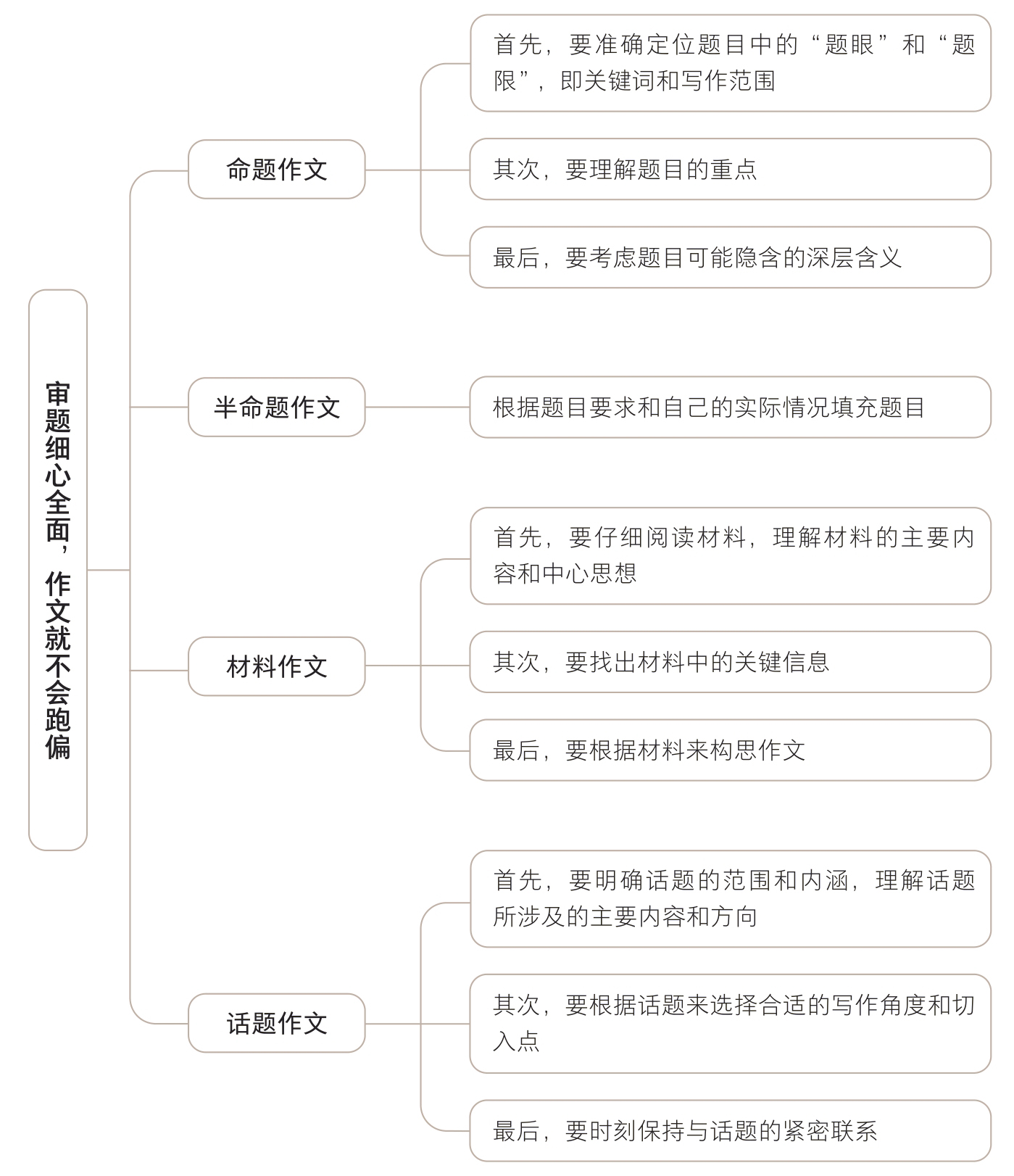 审题细心全面，作文就不会跑偏

命题作文

首先，要准确定位题目中的“题眼”和“题限”，即关键词和写作范围

其次，要理解题目的重点

最后，要考虑题目可能隐含的深层含义

半命题作文

根据题目要求和自己的实际情况填充题目

材料作文

首先，要仔细阅读材料，理解材料的主要内容和中心思想

其次，要找出材料中的关键信息

最后，要根据材料来构思作文

话题作文

首先，要明确话题的范围和内涵，理解话题所涉及的主要内容和方向

其次，要根据话题来选择合适的写作角度和切入点

最后，要时刻保持与话题的紧密联系